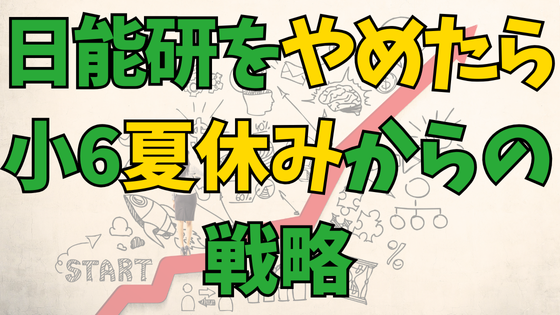 日能研をやめたら
小6夏休みからの
戦略

START